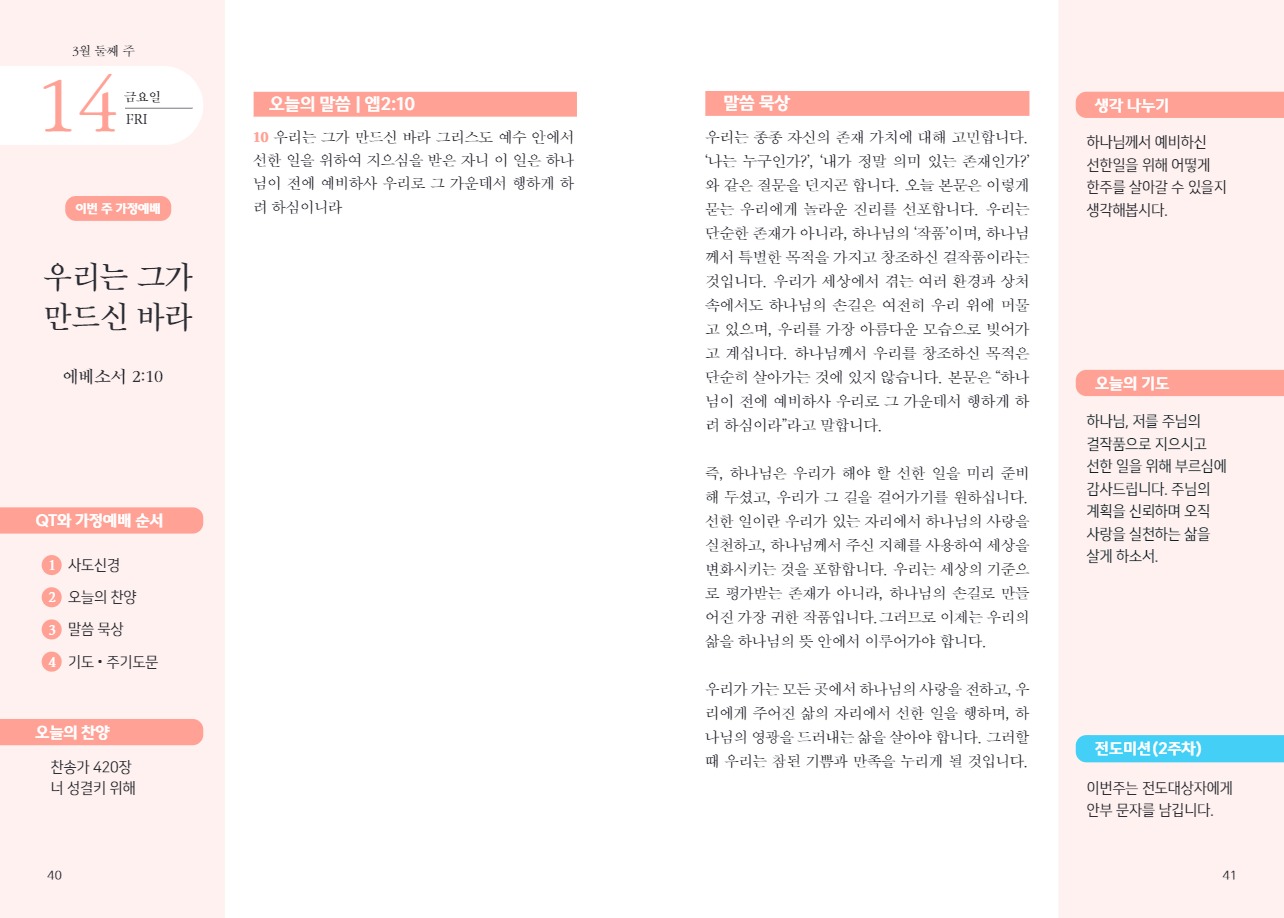 3월 둘째 주

14 금요일 FRI

이번 주 가정예배

우리는 그가 만드신 바라

에베소서 2:10

QT와 가정예배 순서

1 사도신경
2 오늘의 찬양
3 말씀 묵상
4 기도 • 주기도문

오늘의 찬양

찬송가 420장
너 성결키 위해

40

오늘의 말씀 | 엡2:10

10 우리는 그가 만드신 바라 그리스도 예수 안에서 선한 일을 위하여 지으심을 받은 자니 이 일은 하나님이 전에 예비하사 우리로 그 가운데서 행하게 하려 하심이니라

말씀 묵상

우리는 종종 자신의 존재 가치에 대해 고민합니다. '나는 누구인가?', '내가 정말 의미 있는 존재인가?'와 같은 질문을 던지곤 합니다. 오늘 본문은 이렇게 묻는 우리에게 놀라운 진리를 선포합니다. 우리는 단순한 존재가 아니라, 하나님의 '작품'이며, 하나님께서 특별한 목적을 가지고 창조하신 걸작품이라는 것입니다. 우리가 세상에서 겪는 여러 환경과 상처 속에서도 하나님의 손길은 여전히 우리 위에 머물고 있으며, 우리를 가장 아름다운 모습으로 빚어가고 계십니다. 하나님께서 우리를 창조하신 목적은 단순히 살아가는 것에 있지 않습니다. 본문은 "하나님이 전에 예비하사 우리로 그 가운데서 행하게 하려 하심이라"라고 말합니다.

즉, 하나님은 우리가 해야 할 선한 일을 미리 준비해 두셨고, 우리가 그 길을 걸어가기를 원하십니다. 선한 일이란 우리가 있는 자리에서 하나님의 사랑을 실천하고, 하나님께서 주신 지혜를 사용하여 세상을 변화시키는 것을 포함합니다. 우리는 세상의 기준으로 평가받는 존재가 아니라, 하나님의 손길로 만들어진 가장 귀한 작품입니다. 그러므로 이제는 우리의 삶을 하나님의 뜻 안에서 이루어가야 합니다.

우리가 가는 모든 곳에서 하나님의 사랑을 전하고, 우리에게 주어진 삶의 자리에서 선한 일을 행하며, 하나님의 영광을 드러내는 삶을 살아야 합니다. 그러할 때 우리는 참된 기쁨과 만족을 누리게 될 것입니다.

생각 나누기

하나님께서 예비하신 선한일을 위해 어떻게 한주를 살아갈 수 있을지 생각해봅시다.

오늘의 기도

하나님, 저를 주님의 걸작품으로 지으시고 선한 일을 위해 부르심에 감사드립니다. 주님의 계획을 신뢰하며 오직 사랑을 실천하는 삶을 살게 하소서.

전도미션(2주차)

이번주는 전도대상자에게 안부 문자를 남깁니다.

41